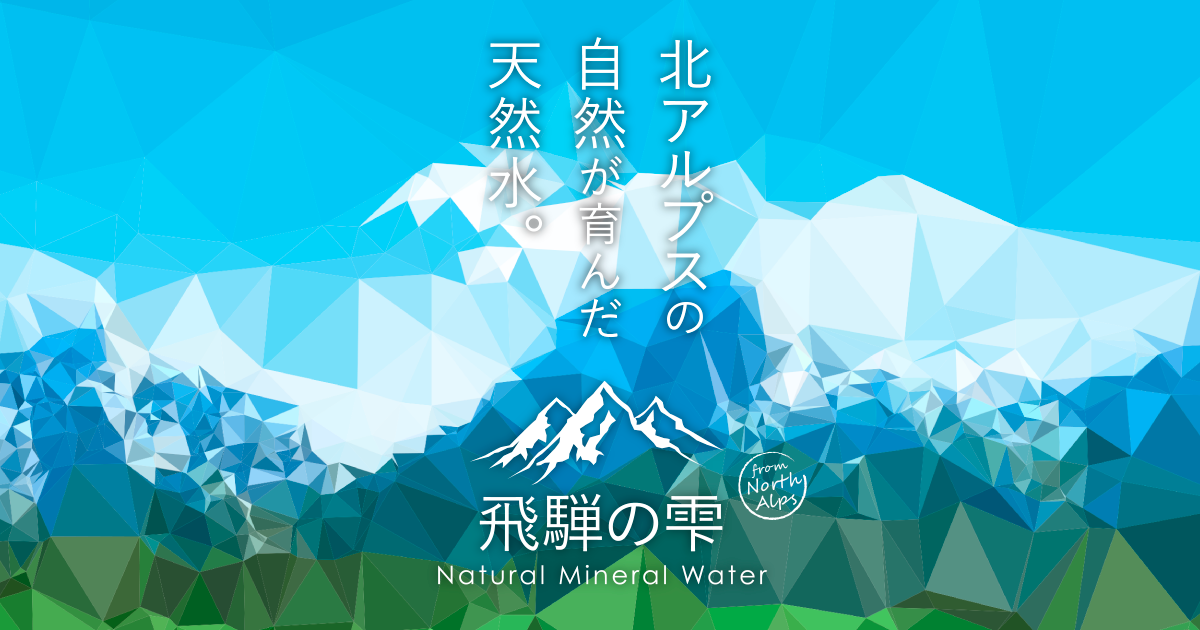 北アルプスの
自然が育んだ
天然水。

from North Alps

飛騨の雫
Natural Mineral Water